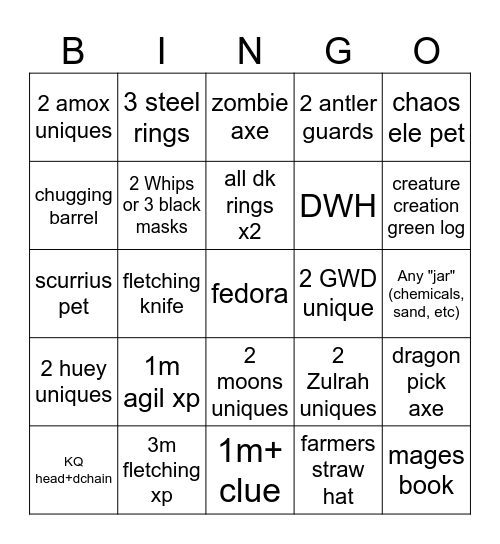 | B | I | N | G | O |
|---|---|---|---|---|
| 2 amox uniques | 3 steel rings | zombie axe | 2 antler guards | chaos ele pet |
| chugging barrel | 2 Whips or 3 black masks | all dk rings x2 | DWH | creature creation green log |
| scurrius pet | fletching knife | fedora | 2 GWD unique | Any "jar" (chemicals, sand, etc) |
| 2 huey uniques | 1m agil xp | 2 moons uniques | 2 Zulrah uniques | dragon pick axe |
| KQ head+dchain | 3m fletching xp | 1m+ clue | farmers straw hat | mages book |